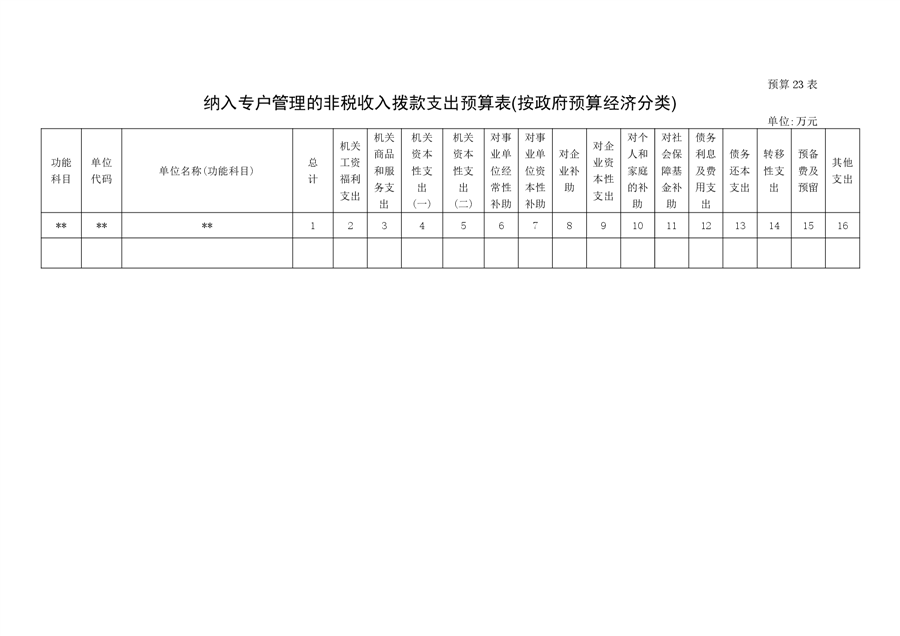 预算 23 表

纳入专户管理的非税收入拨款支出预算表(按政府预算经济分类)

单位:万元

| 功能科目 | 单位代码 | 单位名称(功能科目) | 总计 | 机关工资福利支出 | 机关商品和服务支出 | 机关资本性支出(一) | 机关资本性支出(二) | 对事业单位经常性补助 | 对事业单位资本性补助 | 对企业补助 | 对企业资本性支出 | 对个人和家庭的补助 | 对社会保障基金补助 | 债务利息及费用支出 | 债务还本支出 | 转移性支出 | 预备费及预留 | 其他支出 |
|---|---|---|---|---|---|---|---|---|---|---|---|---|---|---|---|---|---|---|
| ** | ** | ** | 1 | 2 | 3 | 4 | 5 | 6 | 7 | 8 | 9 | 10 | 11 | 12 | 13 | 14 | 15 | 16 |
| | | | | | | | | | | | | | | | | | | |